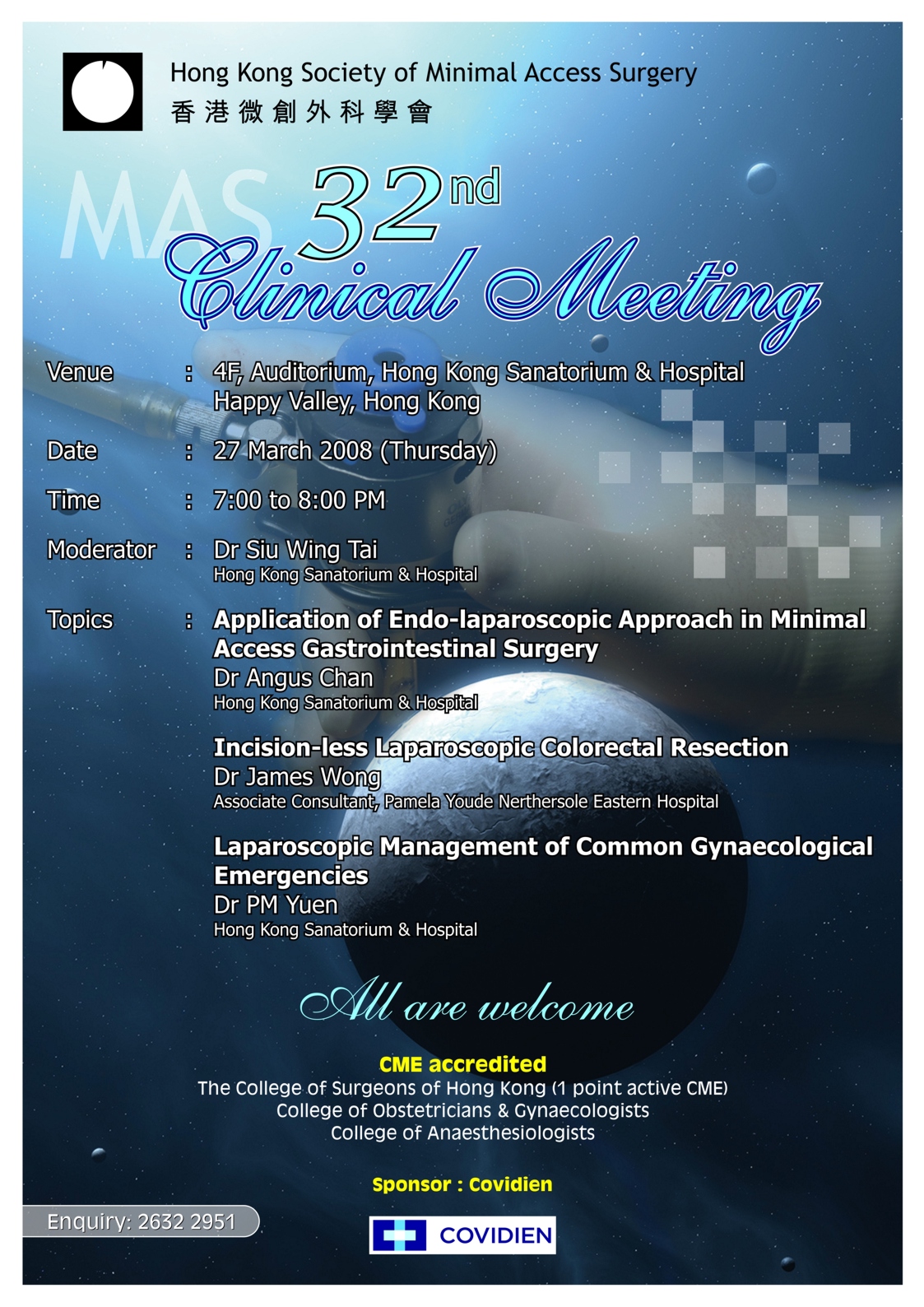 Hong Kong Society of Minimal Access Surgery
香港微創外科學會

MAS

32nd Clinical Meeting

Venue : 4F, Auditorium, Hong Kong Sanatorium & Hospital
Happy Valley, Hong Kong

Date : 27 March 2008 (Thursday)

Time : 7:00 to 8:00 PM

Moderator : Dr Siu Wing Tai
Hong Kong Sanatorium & Hospital

Topics : Application of Endo-laparoscopic Approach in Minimal Access Gastrointestinal Surgery
Dr Angus Chan
Hong Kong Sanatorium & Hospital

Incision-less Laparoscopic Colorectal Resection
Dr James Wong
Associate Consultant, Pamela Youde Nerthersole Eastern Hospital

Laparoscopic Management of Common Gynaecological Emergencies
Dr PM Yuen
Hong Kong Sanatorium & Hospital

All are welcome

CME accredited
The College of Surgeons of Hong Kong (1 point active CME)
College of Obstetricians & Gynaecologists
College of Anaesthesiologists

Sponsor : Covidien

Enquiry: 2632 2951

COVIDIEN